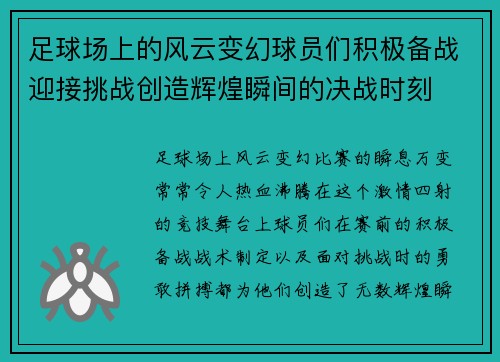 足球场上的风云变幻球员们积极备战迎接挑战创造辉煌瞬间的决战时刻

足球场上风云变幻比赛的瞬息万变常常令人热血沸腾在这个激情四射的竞技舞台上球员们在赛前的积极备战战术制定以及面对挑战时的勇敢拼搏都为他们创造了无数辉煌瞬